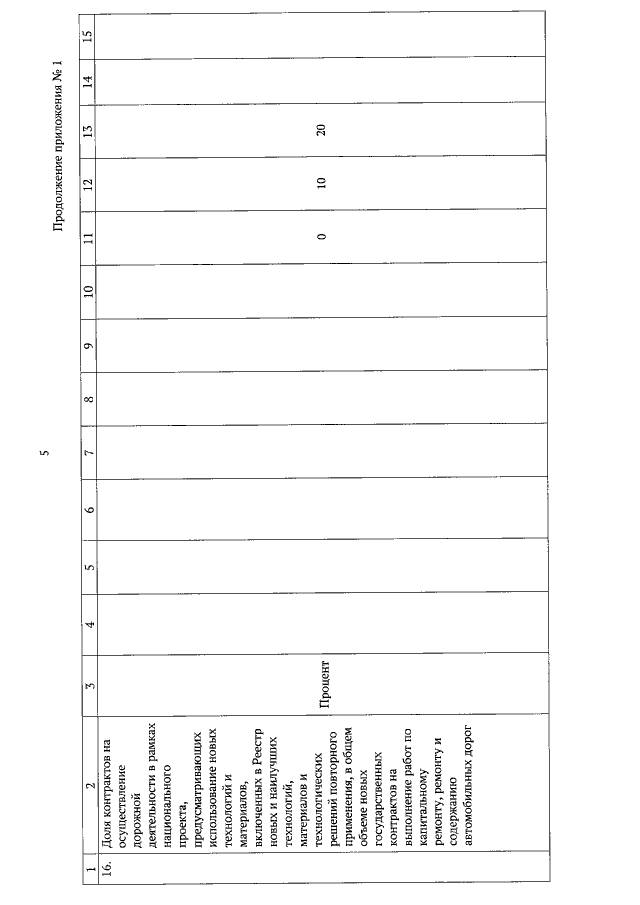 5

Продолжение приложения № 1

| 1 | 2 | 3 | 4 | 5 | 6 | 7 | 8 | 9 | 10 | 11 | 12 | 13 | 14 | 15 |
|---|---|---|---|---|---|---|---|---|---|---|---|---|---|---|
| 16. | Доля контрактов на осуществление дорожной деятельности в рамках национального проекта, предусматривающих использование новых технологий и материалов, включенных в Реестр новых и наилучших технологий, материалов и технологических решений повторного применения, в общем объеме новых государственных контрактов на выполнение работ по капитальному ремонту, ремонту и содержанию автомобильных дорог | Процент | | | | | | | | 0 | 10 | 20 | | |